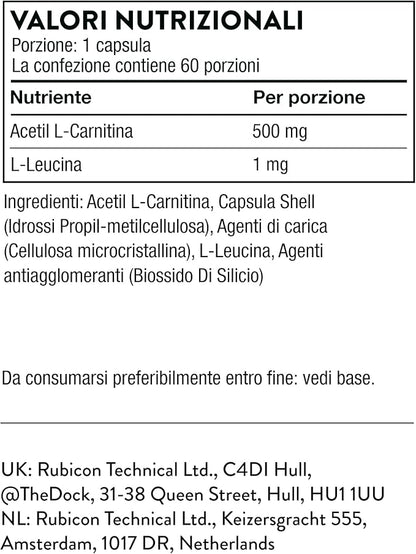 VALORI NUTRIZIONALI
Porzione: 1 capsula
La confezione contiene 60 porzioni

| Nutriente | Per porzione |
|---|---|
| Acetil L-Carnitina | 500 mg |
| L-Leucina | 1 mg |

Ingredienti: Acetil L-Carnitina, Capsula Shell (Idrossi Propil-metilcellulosa), Agenti di carica (Cellulosa microcristallina), L-Leucina, Agenti antiagglomeranti (Biossido Di Silicio)

Da consumarsi preferibilmente entro fine: vedi base.

UK: Rubicon Technical Ltd., C4DI Hull, @TheDock, 31-38 Queen Street, Hull, HU1 1UU
NL: Rubicon Technical Ltd., Keizersgracht 555, Amsterdam, 1017 DR, Netherlands